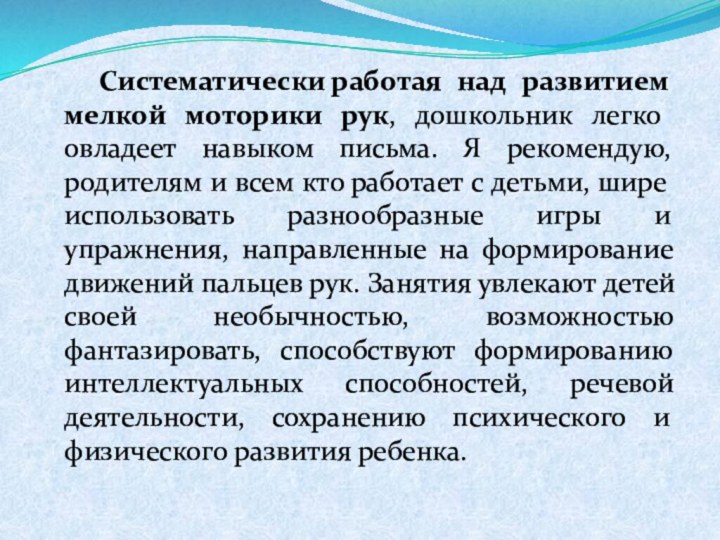 Систематически работая над развитием мелкой моторики рук, дошкольник легко овладеет навыком письма. Я рекомендую, родителям и всем кто работает с детьми, шире использовать разнообразные игры и упражнения, направленные на формирование движений пальцев рук. Занятия увлекают детей своей необычностью, возможностью фантазировать, способствуют формированию интеллектуальных способностей, речевой деятельности, сохранению психического и физического развития ребенка.